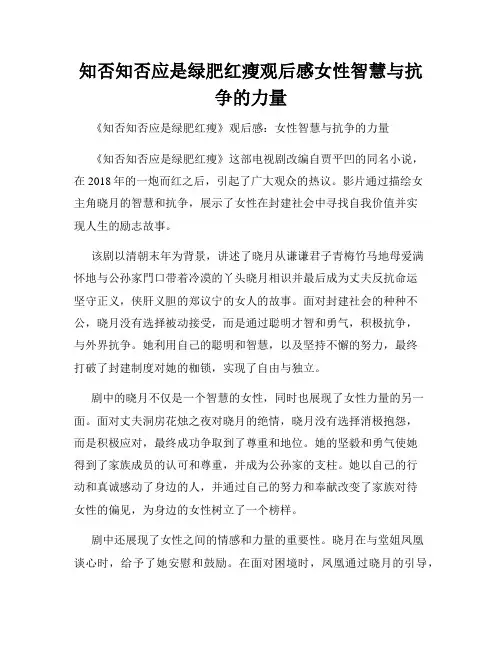 知否知否应是绿肥红瘦观后感女性智慧与抗争的力量

《知否知否应是绿肥红瘦》观后感：女性智慧与抗争的力量

《知否知否应是绿肥红瘦》这部电视剧改编自贾平凹的同名小说，在2018年的一炮而红之后，引起了广大观众的热议。影片通过描绘女主角晓月的智慧和抗争，展示了女性在封建社会中寻找自我价值并实现人生的励志故事。

该剧以清朝末年为背景，讲述了晓月从谦谦君子青梅竹马地母爱满怀地与公孙家門口带着冷漠的丫头晓月相识并最后成为丈夫反抗命运坚守正义，侠肝义胆的郑议宁的女人的故事。面对封建社会的种种不公，晓月没有选择被动接受，而是通过聪明才智和勇气，积极抗争，与外界抗争。她利用自己的聪明和智慧，以及坚持不懈的努力，最终打破了封建制度对她的枷锁，实现了自由与独立。

剧中的晓月不仅是一个智慧的女性，同时也展现了女性力量的另一面。面对丈夫洞房花烛之夜对晓月的绝情，晓月没有选择消极抱怨，而是积极应对，最终成功争取到了尊重和地位。她的坚毅和勇气使她得到了家族成员的认可和尊重，并成为公孙家的支柱。她以自己的行动和真诚感动了身边的人，并通过自己的努力和奉献改变了家族对待女性的偏见，为身边的女性树立了一个榜样。

剧中还展现了女性之间的情感和力量的重要性。晓月在与堂姐凤凰谈心时，给予了她安慰和鼓励。在面对困境时，凤凰通过晓月的引导，